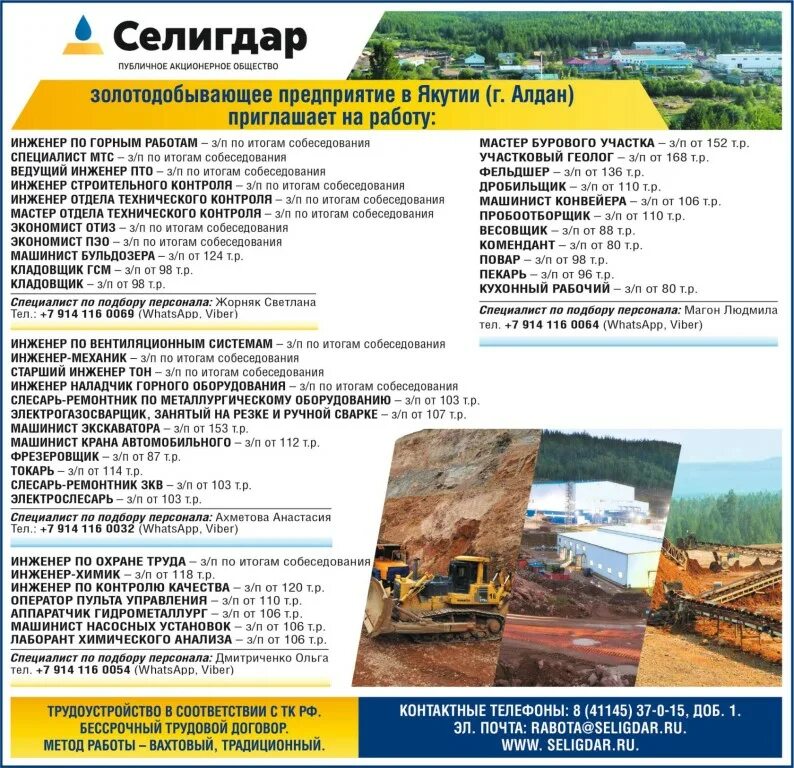 Селигдар
ПУБЛИЧНОЕ АКЦИОНЕРНОЕ ОБЩЕСТВО

золотодобывающее предприятие в Якутии (г. Алдан) приглашает на работу:

ИНЖЕНЕР ПО ГОРНЫМ РАБОТАМ – з/п по итогам собеседования
СПЕЦИАЛИСТ МТС – з/п по итогам собеседования
ВЕДУЩИЙ ИНЖЕНЕР ПТО – з/п по итогам собеседования
ИНЖЕНЕР СТРОИТЕЛЬНОГО КОНТРОЛЯ – з/п по итогам собеседования
ИНЖЕНЕР ОТДЕЛА ТЕХНИЧЕСКОГО КОНТРОЛЯ – з/п по итогам собеседования
МАСТЕР ОТДЕЛА ТЕХНИЧЕСКОГО КОНТРОЛЯ – з/п по итогам собеседования
ЭКОНОМИСТ ОТИЗ – з/п по итогам собеседования
ЭКОНОМИСТ ПЭО – з/п по итогам собеседования
МАШИНИСТ БУЛЬДОЗЕРА – з/п от 124 т.р.
КЛАДОВЩИК ГСМ – з/п от 98 т.р.
КЛАДОВЩИК – з/п от 98 т.р.
Специалист по подбору персонала: Жорняк Светлана
Тел.: +7 914 116 0069 (WhatsApp, Viber)

ИНЖЕНЕР ПО ВЕНТИЛЯЦИОННЫМ СИСТЕМАМ – з/п по итогам собеседования
ИНЖЕНЕР-МЕХАНИК – з/п по итогам собеседования
СТАРШИЙ ИНЖЕНЕР ТОН – з/п по итогам собеседования
ИНЖЕНЕР НАЛАДЧИК ГОРНОГО ОБОРУДОВАНИЯ – з/п по итогам собеседования
СЛЕСАРЬ-РЕМОНТНИК ПО МЕТАЛЛУРГИЧЕСКОМУ ОБОРУДОВАНИЮ – з/п от 103 т.р.
ЭЛЕКТРОГАЗОСВАРЩИК, ЗАНЯТЫЙ НА РЕЗКЕ И РУЧНОЙ СВАРКЕ – з/п от 107 т.р.
МАШИНИСТ ЭКСКАВАТОРА – з/п от 153 т.р.
МАШИНИСТ КРАНА АВТОМОБИЛЬНОГО – з/п от 112 т.р.
ФРЕЗЕРОВЩИК – з/п от 87 т.р.
ТОКАРЬ – з/п от 114 т.р.
СЛЕСАРЬ-РЕМОНТНИК ЗКВ – з/п от 103 т.р.
ЭЛЕКТРОСЛЕСАРЬ – з/п от 103 т.р.
Специалист по подбору персонала: Ахметова Анастасия
Тел.: +7 914 116 0032 (WhatsApp, Viber)

ИНЖЕНЕР ПО ОХРАНЕ ТРУДА – з/п по итогам собеседования
ИНЖЕНЕР-ХИМИК – з/п от 118 т.р.
ИНЖЕНЕР ПО КОНТРОЛЮ КАЧЕСТВА – з/п от 120 т.р.
ОПЕРАТОР ПУЛЬТА УПРАВЛЕНИЯ – з/п от 110 т.р.
АППАРАТЧИК ГИДРОМЕТАЛЛУРГ – з/п от 106 т.р.
МАШИНИСТ НАСОСНЫХ УСТАНОВОК – з/п от 106 т.р.
ЛАБОРАНТ ХИМИЧЕСКОГО АНАЛИЗА – з/п от 106 т.р.
Специалист по подбору персонала: Дмитриченко Ольга
тел. +7 914 116 0054 (WhatsApp, Viber)

МАСТЕР БУРОВОГО УЧАСТКА – з/п от 152 т.р.
УЧАСТКОВЫЙ ГЕОЛОГ – з/п от 168 т.р.
ФЕЛЬДШЕР – з/п от 136 т.р.
ДРОБИЛЬЩИК – з/п от 110 т.р.
МАШИНИСТ КОНВЕЙЕРА – з/п от 106 т.р.
ПРОБООТБОРЩИК – з/п от 110 т.р.
ВЕСОВЩИК – з/п от 88 т.р.
КОМЕНДАНТ – з/п от 80 т.р.
ПОВАР – з/п от 98 т.р.
ПЕКАРЬ – з/п от 96 т.р.
КУХОННЫЙ РАБОЧИЙ – з/п от 80 т.р.
Специалист по подбору персонала: Магон Людмила
тел. +7 914 116 0064 (WhatsApp, Viber)

ТРУДОУСТРОЙСТВО В СООТВЕТСТВИИ С ТК РФ.
БЕССРОЧНЫЙ ТРУДОВОЙ ДОГОВОР.
МЕТОД РАБОТЫ – ВАХТОВЫЙ, ТРАДИЦИОННЫЙ.

КОНТАКТНЫЕ ТЕЛЕФОНЫ: 8 (41145) 37-0-15, ДОБ. 1.
ЭЛ. ПОЧТА: RABOTA@SELIGDAR.RU.
WWW. SELIGDAR.RU.